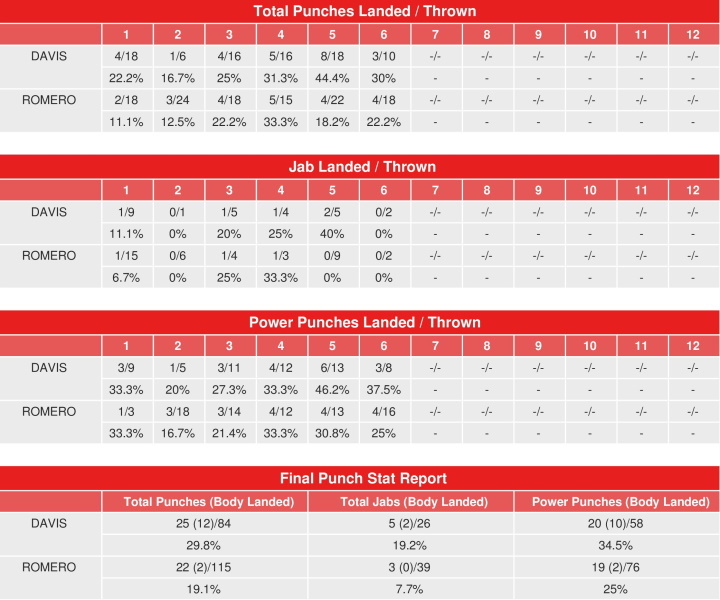 Total Punches Landed / Thrown

| | 1 | 2 | 3 | 4 | 5 | 6 | 7 | 8 | 9 | 10 | 11 | 12 |
|---|---|---|---|---|---|---|---|---|---|---|---|---|
| DAVIS | 4/18 | 1/6 | 4/16 | 5/16 | 8/18 | 3/10 | -/- | -/- | -/- | -/- | -/- | -/- |
| | 22.2% | 16.7% | 25% | 31.3% | 44.4% | 30% | - | - | - | - | - | - |
| ROMERO | 2/18 | 3/24 | 4/18 | 5/15 | 4/22 | 4/18 | -/- | -/- | -/- | -/- | -/- | -/- |
| | 11.1% | 12.5% | 22.2% | 33.3% | 18.2% | 22.2% | - | - | - | - | - | - |

Jab Landed / Thrown

| | 1 | 2 | 3 | 4 | 5 | 6 | 7 | 8 | 9 | 10 | 11 | 12 |
|---|---|---|---|---|---|---|---|---|---|---|---|---|
| DAVIS | 1/9 | 0/1 | 1/5 | 1/4 | 2/5 | 0/2 | -/- | -/- | -/- | -/- | -/- | -/- |
| | 11.1% | 0% | 20% | 25% | 40% | 0% | - | - | - | - | - | - |
| ROMERO | 1/15 | 0/6 | 1/4 | 1/3 | 0/9 | 0/2 | -/- | -/- | -/- | -/- | -/- | -/- |
| | 6.7% | 0% | 25% | 33.3% | 0% | 0% | - | - | - | - | - | - |

Power Punches Landed / Thrown

| | 1 | 2 | 3 | 4 | 5 | 6 | 7 | 8 | 9 | 10 | 11 | 12 |
|---|---|---|---|---|---|---|---|---|---|---|---|---|
| DAVIS | 3/9 | 1/5 | 3/11 | 4/12 | 6/13 | 3/8 | -/- | -/- | -/- | -/- | -/- | -/- |
| | 33.3% | 20% | 27.3% | 33.3% | 46.2% | 37.5% | - | - | - | - | - | - |
| ROMERO | 1/3 | 3/18 | 3/14 | 4/12 | 4/13 | 4/16 | -/- | -/- | -/- | -/- | -/- | -/- |
| | 33.3% | 16.7% | 21.4% | 33.3% | 30.8% | 25% | - | - | - | - | - | - |

Final Punch Stat Report

| | Total Punches (Body Landed) | Total Jabs (Body Landed) | Power Punches (Body Landed) |
|---|---|---|---|
| DAVIS | 25 (12)/84 | 5 (2)/26 | 20 (10)/58 |
| | 29.8% | 19.2% | 34.5% |
| ROMERO | 22 (2)/115 | 3 (0)/39 | 19 (2)/76 |
| | 19.1% | 7.7% | 25% |